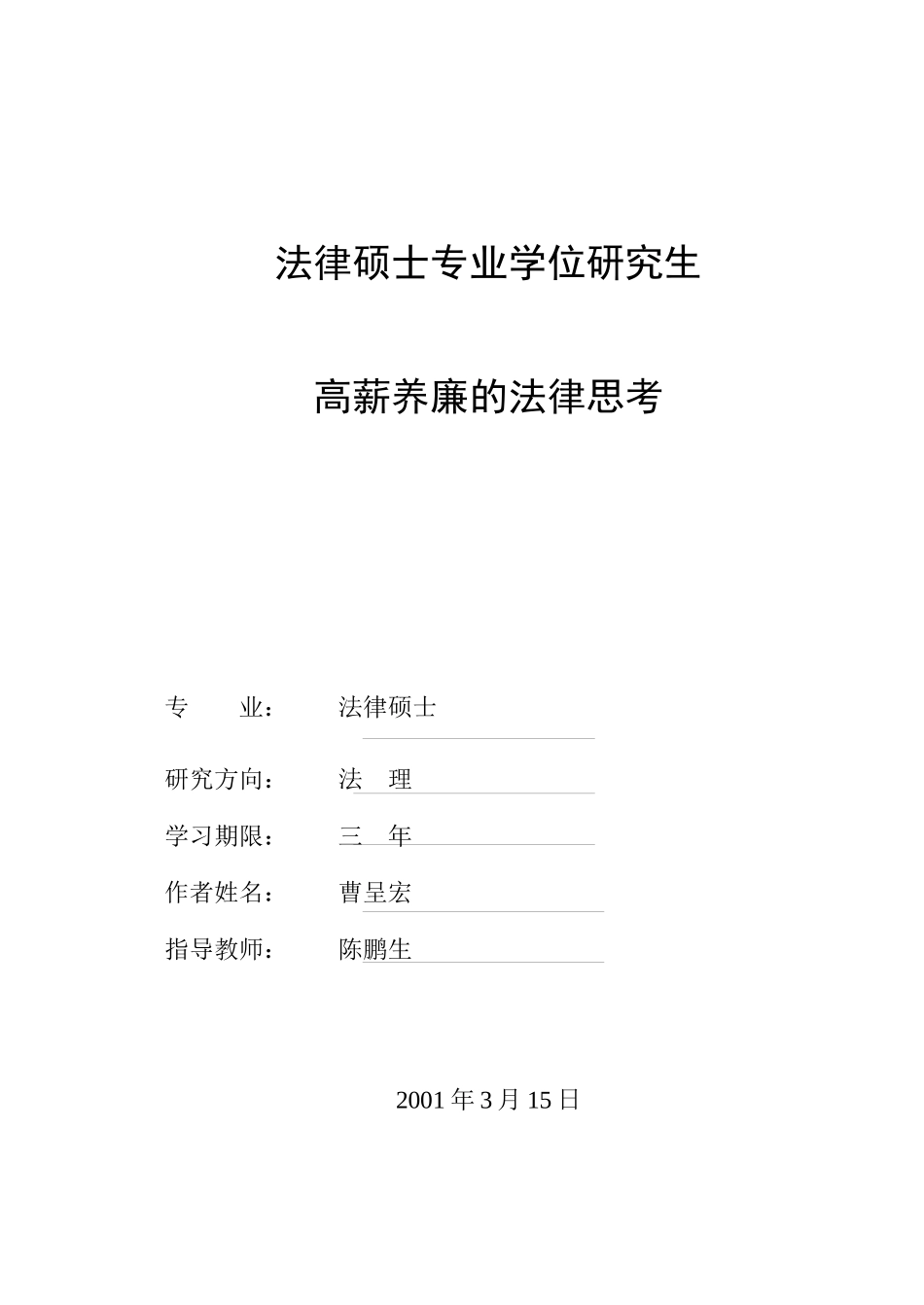 法律硕士专业学位研究生

高薪养廉的法律思考

专　　业：　　法律硕士

研究方向：　　法　理

学习期限：　　三　年

作者姓名：　　曹呈宏

指导教师：　　陈鹏生

2001 年 3 月 15 日